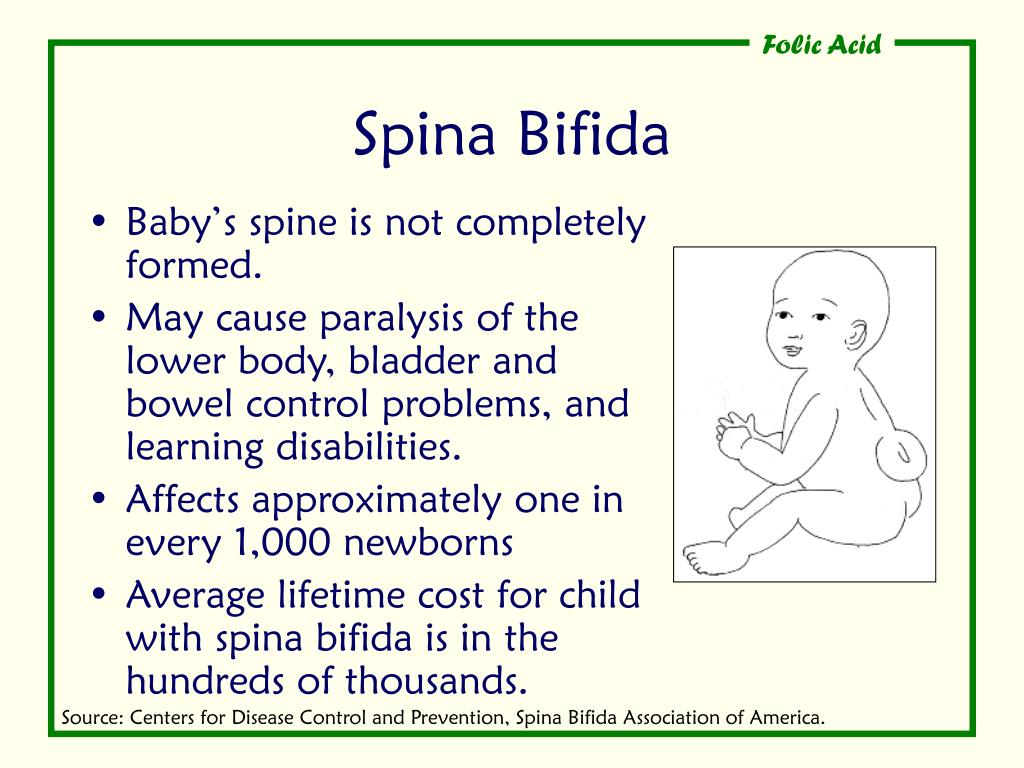 Folic Acid

Spina Bifida

• Baby’s spine is not completely formed.
• May cause paralysis of the lower body, bladder and bowel control problems, and learning disabilities.
• Affects approximately one in every 1,000 newborns
• Average lifetime cost for child with spina bifida is in the hundreds of thousands.

Source: Centers for Disease Control and Prevention, Spina Bifida Association of America.